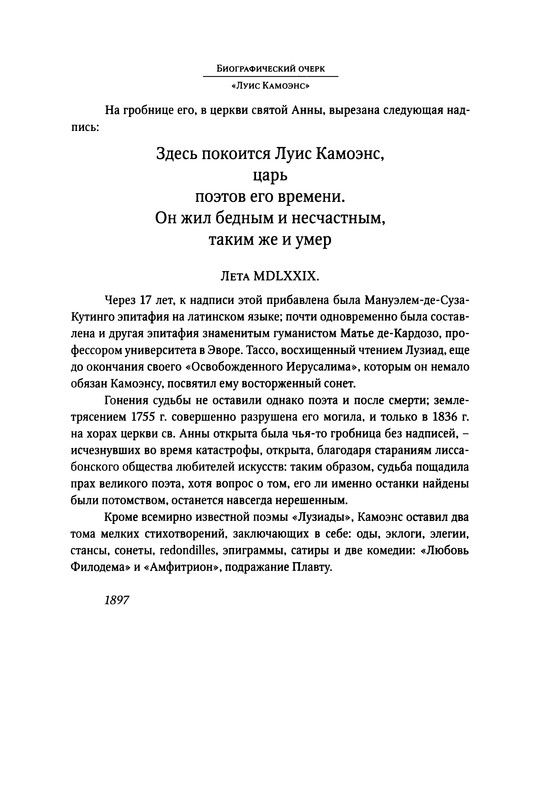 Биографический очерк
«Луис Камоэнс»

На гробнице его, в церкви святой Анны, вырезана следующая надпись:

Здесь покоится Луис Камоэнс,
царь
поэтов его времени.
Он жил бедным и несчастным,
таким же и умер

Лета MDLXXIX.

Через 17 лет, к надписи этой прибавлена была Мануэлем-де-Суза-Кутинго эпитафия на латинском языке; почти одновременно была составлена и другая эпитафия знаменитым гуманистом Матье де-Кардозо, профессором университета в Эворе. Тассо, восхищенный чтением Лузиад, еще до окончания своего «Освобожденного Иерусалима», которым он немало обязан Камоэнсу, посвятил ему восторженный сонет.

Гонения судьбы не оставили однако поэта и после смерти; землетрясением 1755 г. совершенно разрушена его могила, и только в 1836 г. на хорах церкви св. Анны открыта была чья-то гробница без надписей, – исчезнувших во время катастрофы, открыта, благодаря стараниям лиссабонского общества любителей искусств: таким образом, судьба пощадила прах великого поэта, хотя вопрос о том, его ли именно останки найдены были потомством, останется навсегда нерешенным.

Кроме всемирно известной поэмы «Лузиады», Камоэнс оставил два тома мелких стихотворений, заключающих в себе: оды, эклоги, элегии, стансы, сонеты, redondilles, эпиграммы, сатиры и две комедии: «Любовь Филодема» и «Амфитрион», подражание Плавту.

1897